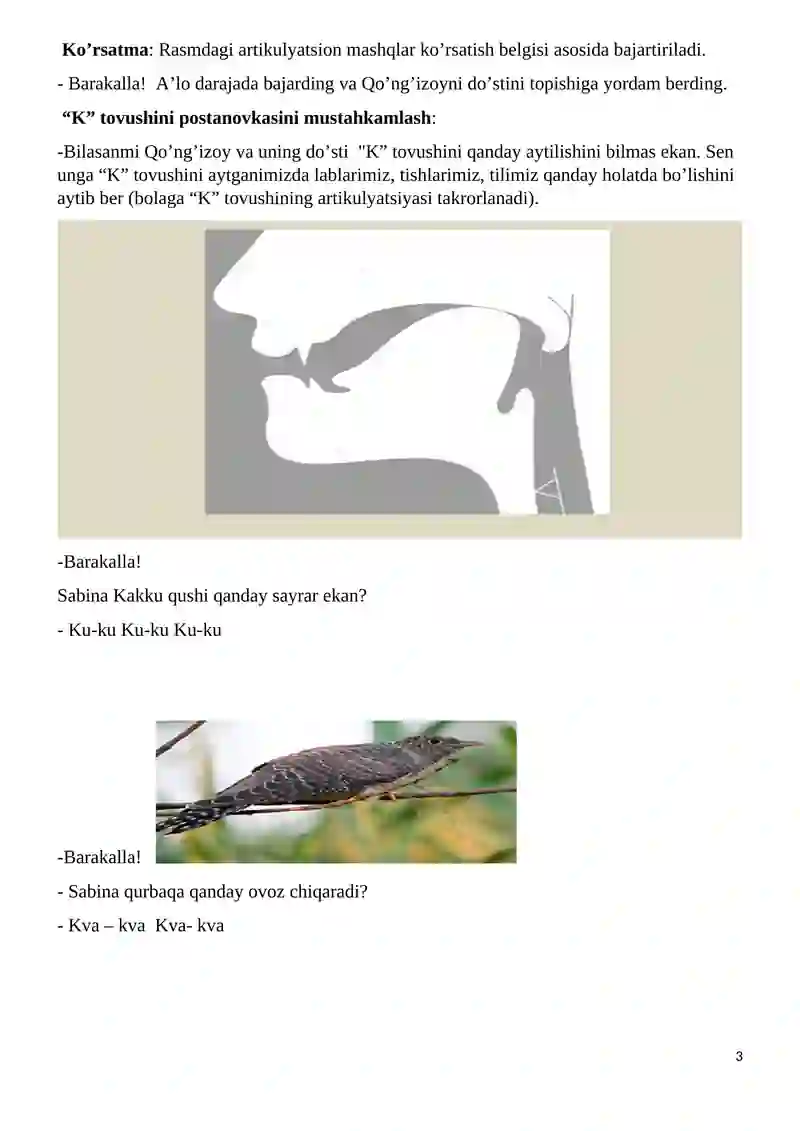 **Ko’rsatma**: Rasmdagi artikulyatsion mashqlar ko’rsatish belgisi asosida bajartiriladi.

- Barakalla!  A’lo darajada bajarding va Qo’ng’izoyni do’stini topishiga yordam berding.

**“K” tovushini postanovkasini mustahkamlash**:

-Bilasanmi Qo’ng’izoy va uning do’sti  "K” tovushini qanday aytilishini bilmas ekan. Sen unga “K” tovushini aytganimizda lablarimiz, tishlarimiz, tilimiz qanday holatda bo’lishini aytib ber (bolaga “K” tovushining artikulyatsiyasi takrorlanadi).

-Barakalla!

Sabina Kakku qushi qanday sayrar ekan?

- Ku-ku Ku-ku Ku-ku

-Barakalla!

- Sabina qurbaqa qanday ovoz chiqaradi?

- Kva – kva  Kva- kva

3